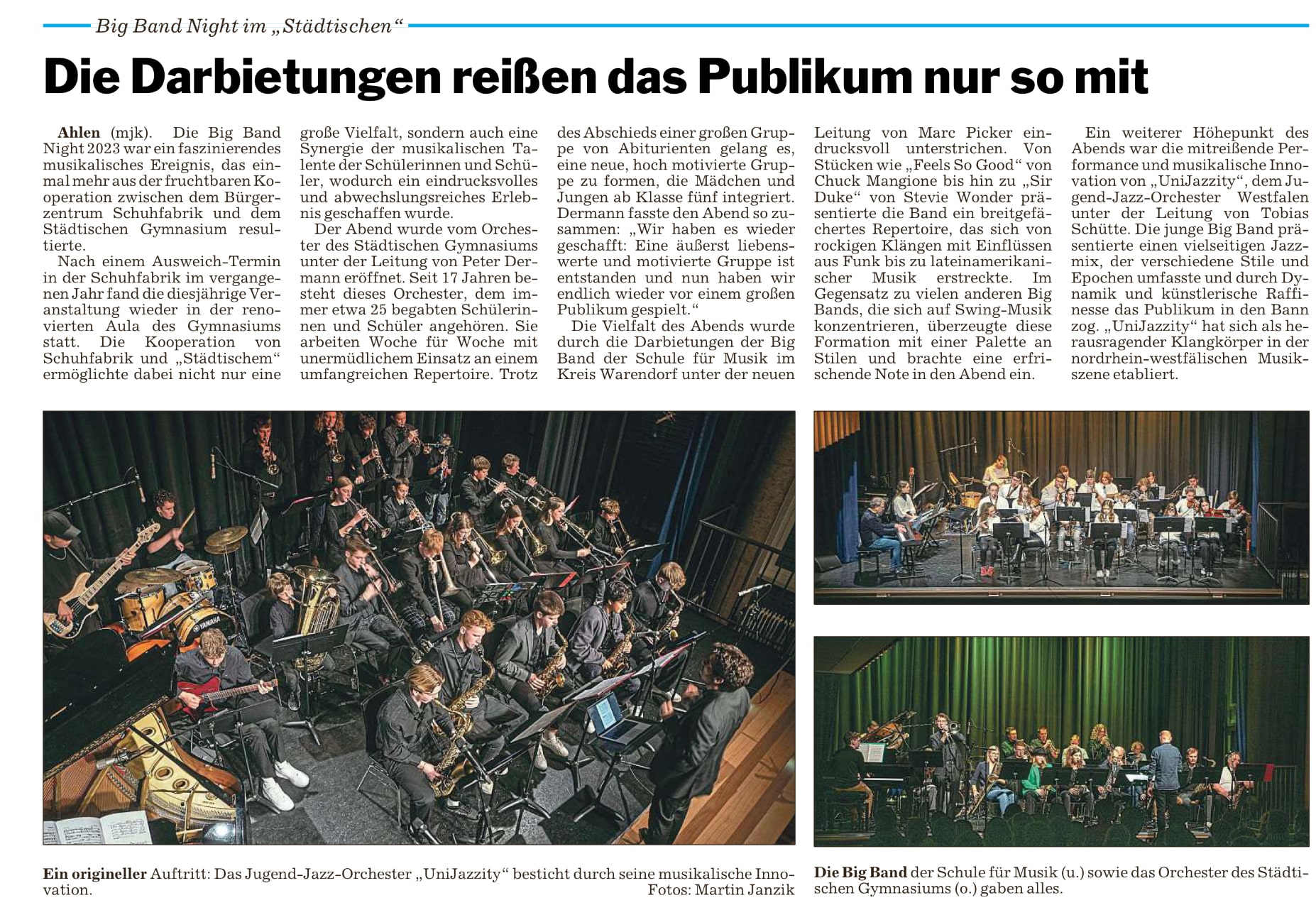 Big Band Night im „Städtischen“

Die Darbietungen reißen das Publikum nur so mit

Ahlen (mjk). Die Big Band Night 2023 war ein faszinierendes musikalisches Ereignis, das einmal mehr aus der fruchtbaren Kooperation zwischen dem Bürgerzentrum Schuhfabrik und dem Städtischen Gymnasium resultierte.

Nach einem Ausweich-Termin in der Schuhfabrik im vergangenen Jahr fand die diesjährige Veranstaltung wieder in der renovierten Aula des Gymnasiums statt. Die Kooperation von Schuhfabrik und „Städtischem“ ermöglichte dabei nicht nur eine große Vielfalt, sondern auch eine Synergie der musikalischen Talente der Schülerinnen und Schüler, wodurch ein eindrucksvolles und abwechslungsreiches Erlebnis geschaffen wurde.

Der Abend wurde vom Orchester des Städtischen Gymnasiums unter der Leitung von Peter Dermann eröffnet. Seit 17 Jahren besteht dieses Orchester, dem immer etwa 25 begabten Schülerinnen und Schüler angehören. Sie arbeiten Woche für Woche mit unermüdlichem Einsatz an einem umfangreichen Repertoire. Trotz des Abschieds einer großen Gruppe von Abiturienten gelang es, eine neue, hoch motivierte Gruppe zu formen, die Mädchen und Jungen ab Klasse fünf integriert. Dermann fasste den Abend so zusammen: „Wir haben es wieder geschafft: Eine äußerst liebenswerte und motivierte Gruppe ist entstanden und nun haben wir endlich wieder vor einem großen Publikum gespielt.“

Die Vielfalt des Abends wurde durch die Darbietungen der Big Band der Schule für Musik im Kreis Warendorf unter der neuen Leitung von Marc Picker eindrucksvoll unterstrichen. Von Stücken wie „Feels So Good“ von Chuck Mangione bis hin zu „Sir Duke“ von Stevie Wonder präsentierte die Band ein breitgefächertes Repertoire, das sich von rockigen Klängen mit Einflüssen aus Funk bis zu lateinamerikanischer Musik erstreckte. Im Gegensatz zu vielen anderen Big Bands, die sich auf Swing-Musik konzentrieren, überzeugte diese Formation mit einer Palette an Stilen und brachte eine erfrischende Note in den Abend ein.

Ein weiterer Höhepunkt des Abends war die mitreißende Performance und musikalische Innovation von „UniJazzity“, dem Jugend-Jazz-Orchester Westfalen unter der Leitung von Tobias Schütte. Die junge Big Band präsentierte einen vielseitigen Jazzmix, der verschiedene Stile und Epochen umfasste und durch Dynamik und künstlerische Raffinesse das Publikum in den Bann zog. „UniJazzity“ hat sich als herausragender Klangkörper in der nordrhein-westfälischen Musikszene etabliert.

YAMAHA

Ein origineller Auftritt: Das Jugend-Jazz-Orchester „UniJazzity“ besticht durch seine musikalische Innovation. Fotos: Martin Janzik

Die Big Band der Schule für Musik (u.) sowie das Orchester des Städtischen Gymnasiums (o.) gaben alles.